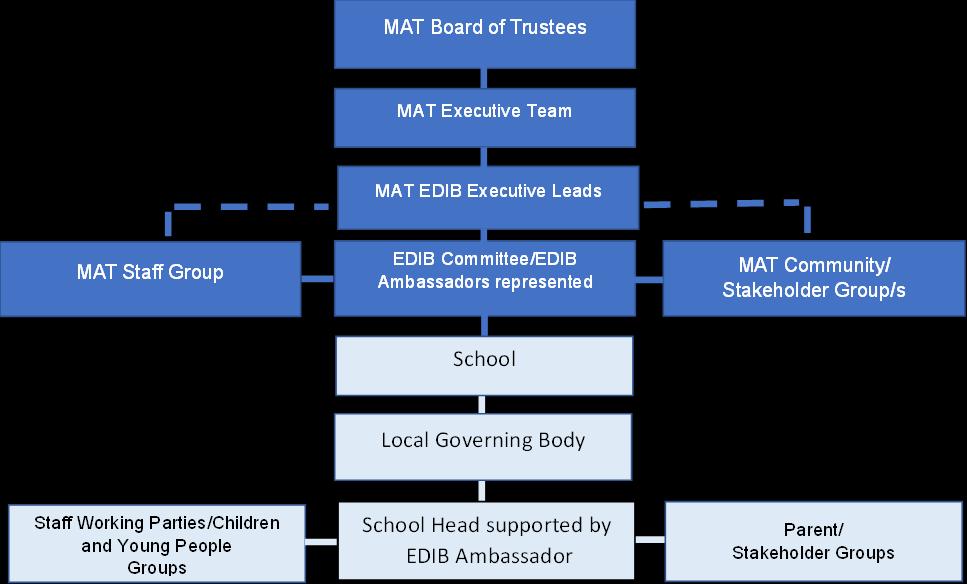 MAT Board of Trustees

MAT Executive Team

MAT EDIB Executive Leads

MAT Staff Group

EDIB Committee/EDIB Ambassadors represented

MAT Community/ Stakeholder Group/s

School

Local Governing Body

Staff Working Parties/Children and Young People Groups

School Head supported by EDIB Ambassador

Parent/ Stakeholder Groups